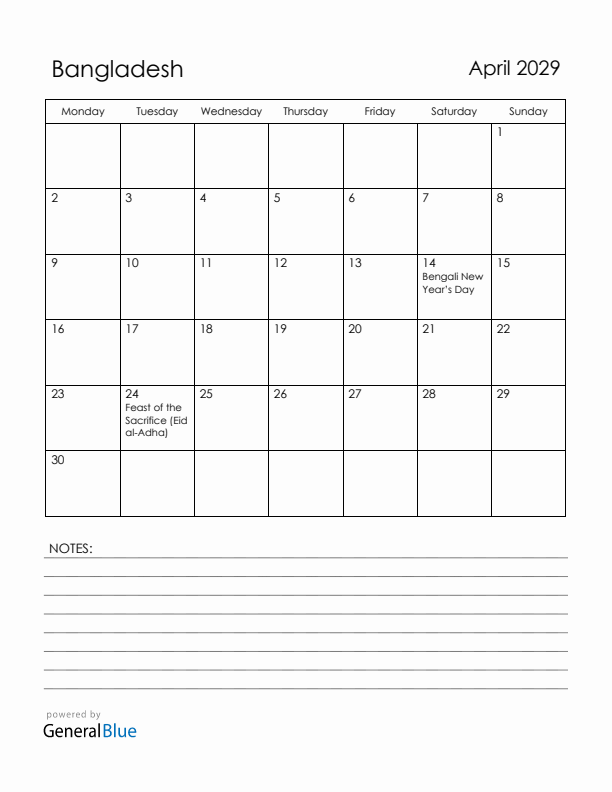 Bangladesh

April 2029

| Monday | Tuesday | Wednesday | Thursday | Friday | Saturday | Sunday |
|---|---|---|---|---|---|---|
| | | | | | | 1 |
| 2 | 3 | 4 | 5 | 6 | 7 | 8 |
| 9 | 10 | 11 | 12 | 13 | 14 Bengali New Year's Day | 15 |
| 16 | 17 | 18 | 19 | 20 | 21 | 22 |
| 23 | 24 Feast of the Sacrifice (Eid al-Adha) | 25 | 26 | 27 | 28 | 29 |
| 30 | | | | | | |

NOTES:

powered by
GeneralBlue